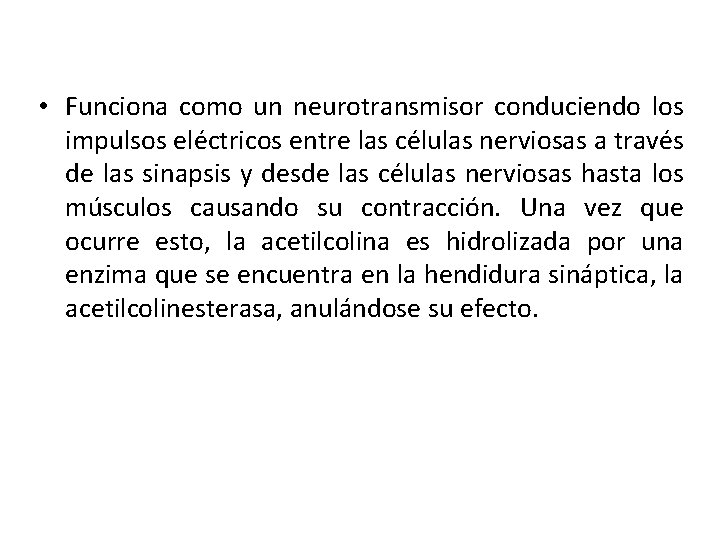 • Funciona como un neurotransmisor conduciendo los impulsos eléctricos entre las células nerviosas a través de las sinapsis y desde las células nerviosas hasta los músculos causando su contracción. Una vez que ocurre esto, la acetilcolina es hidrolizada por una enzima que se encuentra en la hendidura sináptica, la acetilcolinesterasa, anulándose su efecto.